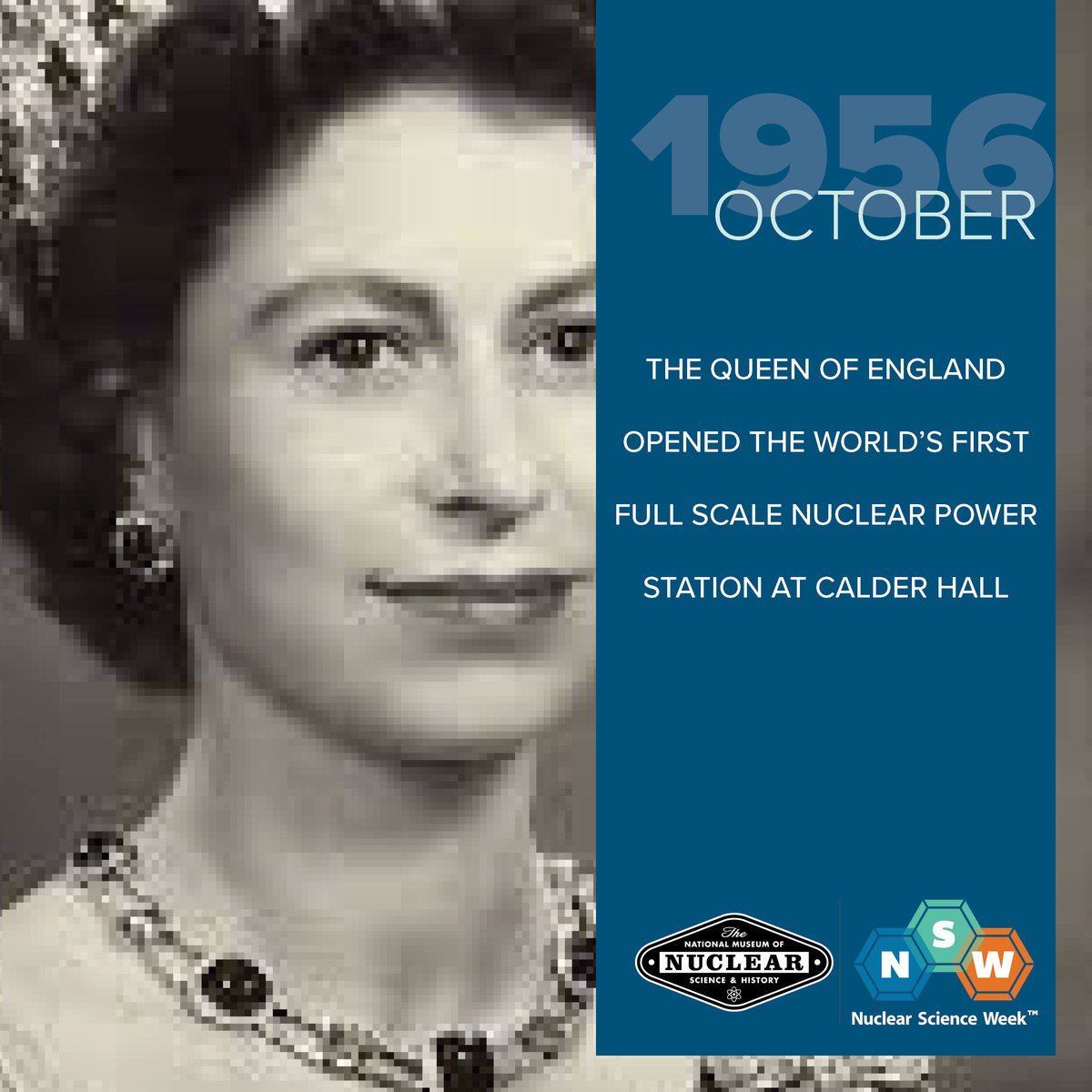 1956
OCTOBER

THE QUEEN OF ENGLAND OPENED THE WORLD'S FIRST FULL SCALE NUCLEAR POWER STATION AT CALDER HALL

The NATIONAL MUSEUM OF NUCLEAR SCIENCE & HISTORY

N S W
Nuclear Science Week™